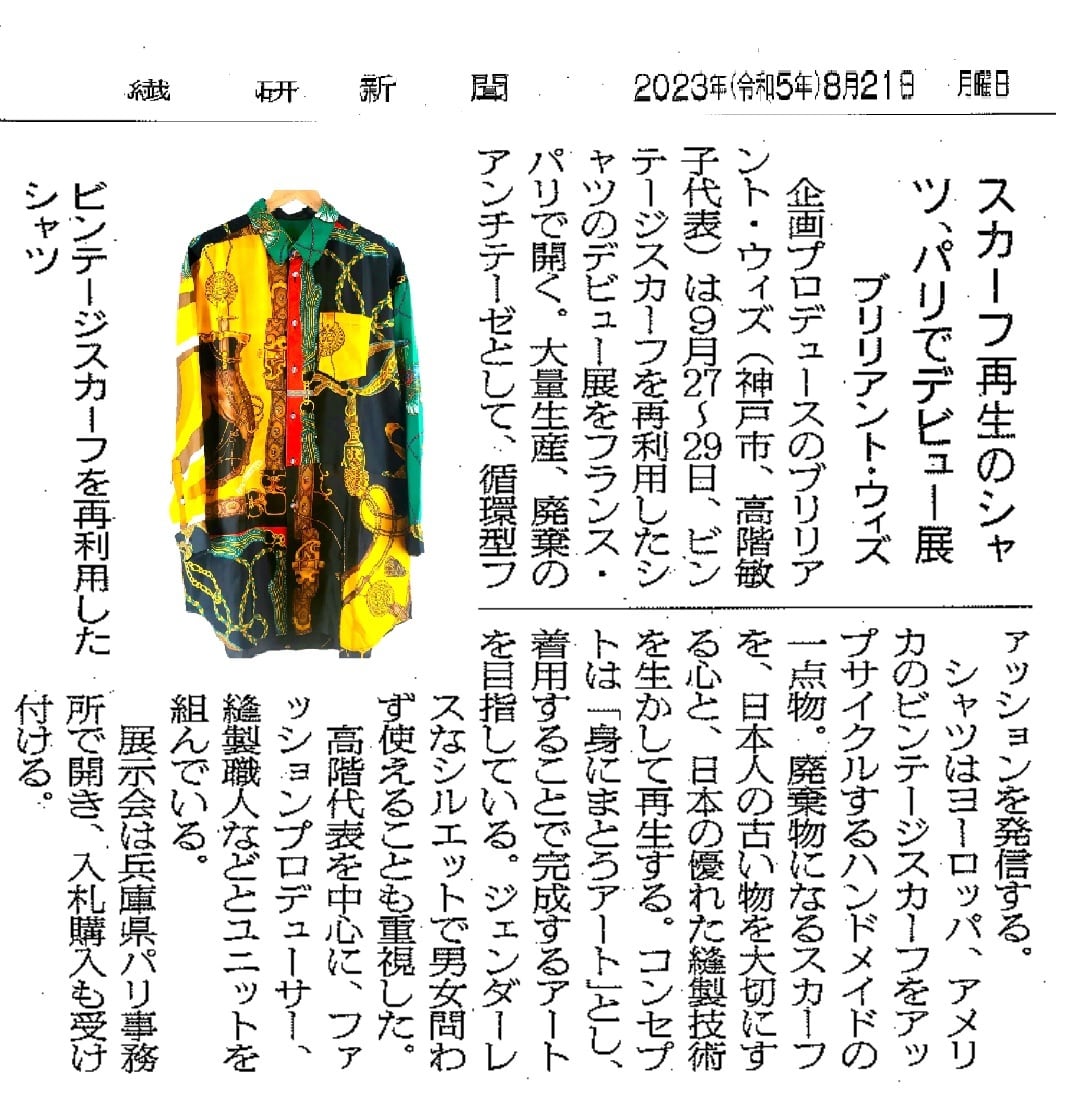 繊研新聞　2023年(令和5年)8月21日　月曜日

スカーフ再生のシャツ、パリでデビュー展

ブリリアント・ウィズ

企画プロデュースのブリリアント・ウィズ（神戸市、高階敏子代表）は9月27～29日、ビンテージスカーフを再利用したシャツのデビュー展をフランス・パリで開く。大量生産、廃棄のアンチテーゼとして、循環型ファッションを発信する。

シャツはヨーロッパ、アメリカのビンテージスカーフをアップサイクルするハンドメイドの一点物。廃棄物になるスカーフを、日本人の古い物を大切にする心と、日本の優れた縫製技術を生かして再生する。コンセプトは「身にまとうアート」とし、着用することで完成するアートを目指している。ジェンダーレスなシルエットで男女問わず使えることも重視した。

高階代表を中心に、ファッションプロデューサー、縫製職人などとユニットを組んでいる。

展示会は兵庫県パリ事務所で開き、入札購入も受け付ける。

ビンテージスカーフを再利用したシャツ